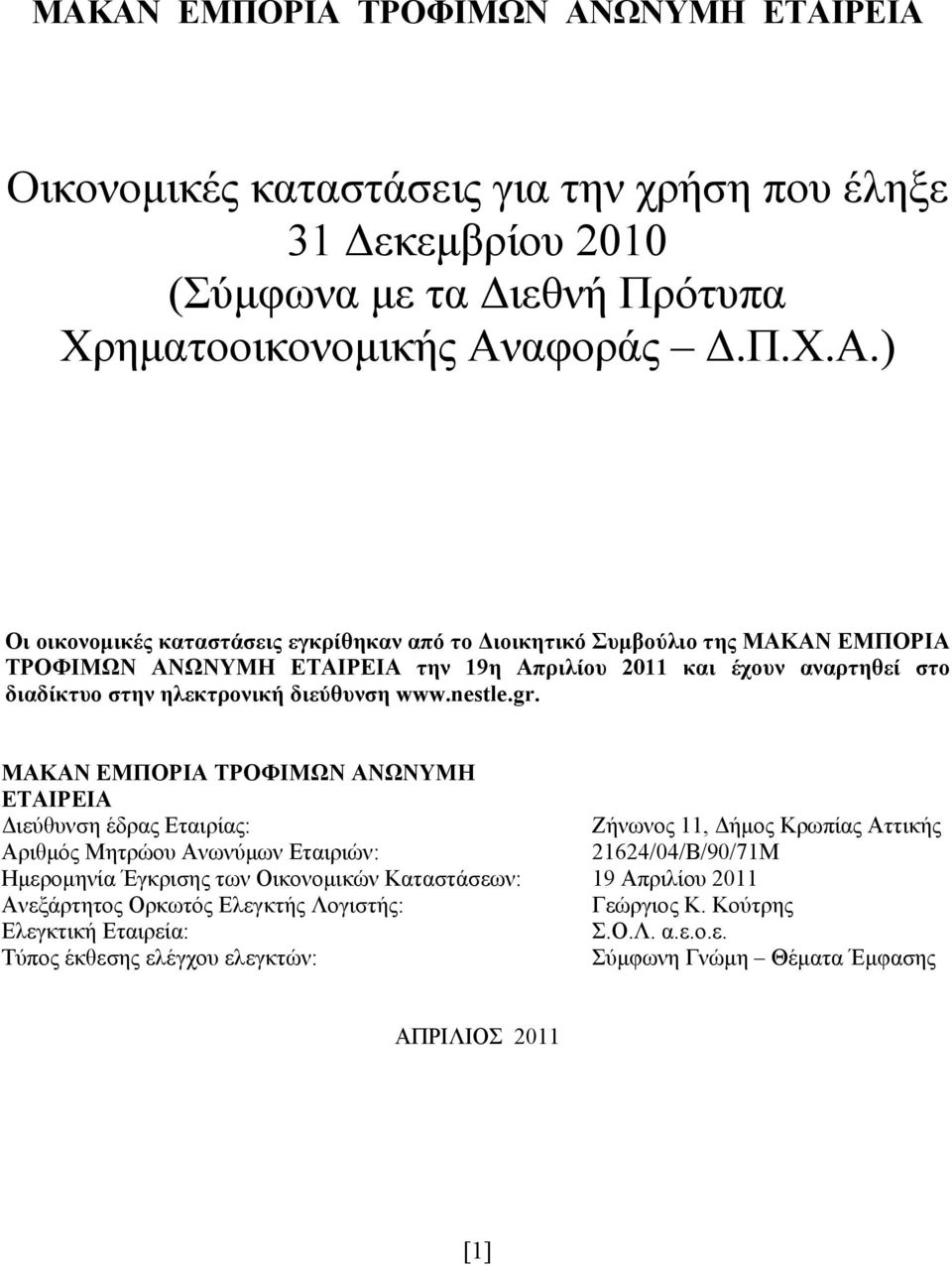 ΜΑΚΑΝ ΕΜΠΟΡΙΑ ΤΡΟΦΙΜΩΝ ΑΝΩΝΥΜΗ ΕΤΑΙΡΕΙΑ

Οικονομικές καταστάσεις για την χρήση που έληξε 31 Δεκεμβρίου 2010 (Σύμφωνα με τα Διεθνή Πρότυπα Χρηματοοικονομικής Αναφοράς – Δ.Π.Χ.Α.)

Οι οικονομικές καταστάσεις εγκρίθηκαν από το Διοικητικό Συμβούλιο της ΜΑΚΑΝ ΕΜΠΟΡΙΑ ΤΡΟΦΙΜΩΝ ΑΝΩΝΥΜΗ ΕΤΑΙΡΕΙΑ την 19η Απριλίου 2011 και έχουν αναρτηθεί στο διαδίκτυο στην ηλεκτρονική διεύθυνση www.nestle.gr.

ΜΑΚΑΝ ΕΜΠΟΡΙΑ ΤΡΟΦΙΜΩΝ ΑΝΩΝΥΜΗ ΕΤΑΙΡΕΙΑ

| | |
|---|---|
| Διεύθυνση έδρας Εταιρίας: | Ζήνωνος 11, Δήμος Κρωπίας Αττικής |
| Αριθμός Μητρώου Ανωνύμων Εταιριών: | 21624/04/Β/90/71Μ |
| Ημερομηνία Έγκρισης των Οικονομικών Καταστάσεων: | 19 Απριλίου 2011 |
| Ανεξάρτητος Ορκωτός Ελεγκτής Λογιστής: | Γεώργιος Κ. Κούτρης |
| Ελεγκτική Εταιρεία: | Σ.Ο.Λ. α.ε.ο.ε. |
| Τύπος έκθεσης ελέγχου ελεγκτών: | Σύμφωνη Γνώμη – Θέματα Έμφασης |

ΑΠΡΙΛΙΟΣ 2011

[1]